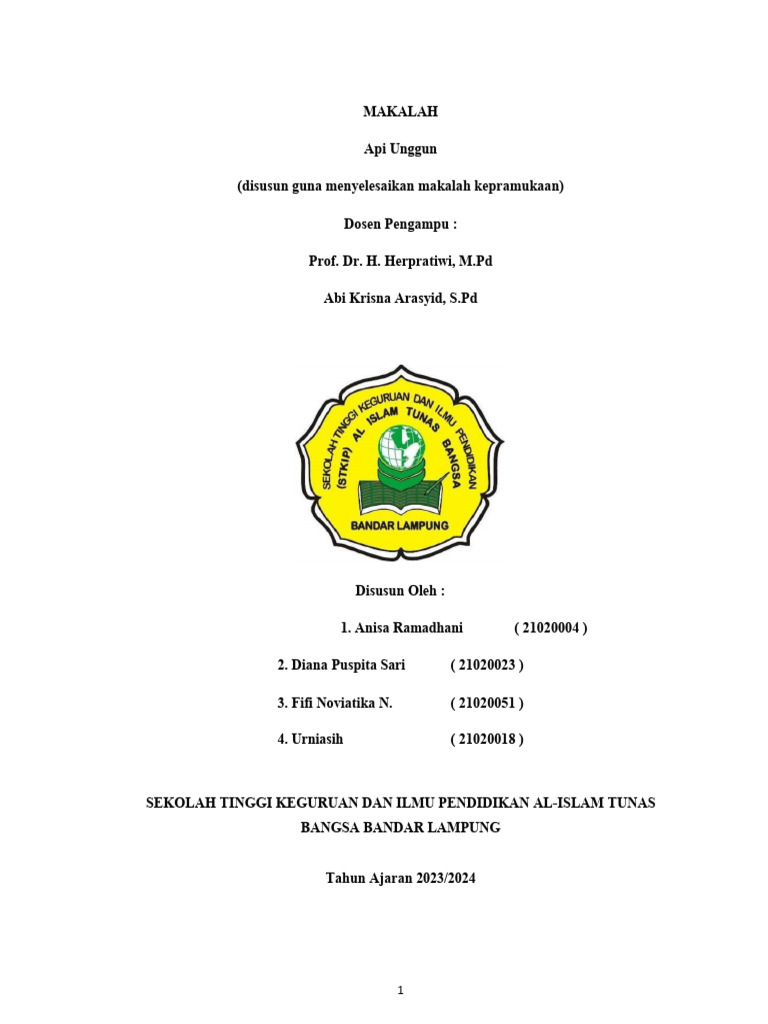 MAKALAH

Api Unggun

(disusun guna menyelesaikan makalah kepramukaan)

Dosen Pengampu :

Prof. Dr. H. Herpratiwi, M.Pd

Abi Krisna Arasyid, S.Pd

SEKOLAH TINGGI KEGURUAN DAN ILMU PENDIDIKAN (STKIP) AL ISLAM TUNAS BANGSA

BANDAR LAMPUNG

Disusun Oleh :

1. Anisa Ramadhani ( 21020004 )

2. Diana Puspita Sari ( 21020023 )

3. Fifi Noviatika N. ( 21020051 )

4. Urniasih ( 21020018 )

SEKOLAH TINGGI KEGURUAN DAN ILMU PENDIDIKAN AL-ISLAM TUNAS BANGSA BANDAR LAMPUNG

Tahun Ajaran 2023/2024

1